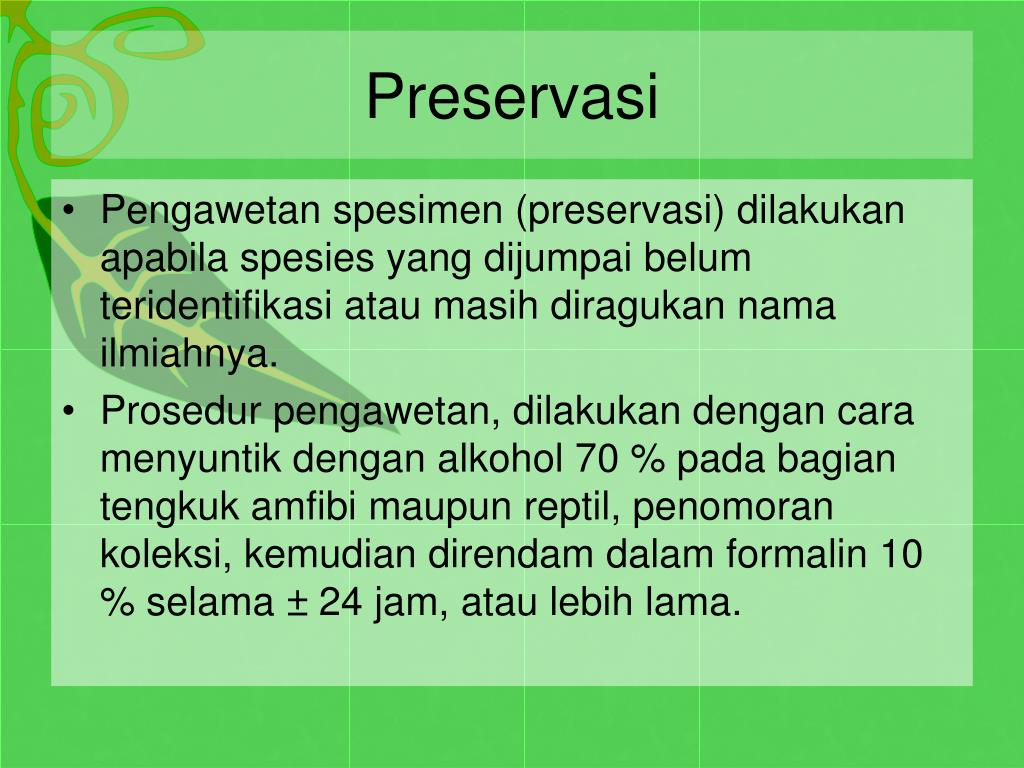 Preservasi

• Pengawetan spesimen (preservasi) dilakukan apabila spesies yang dijumpai belum teridentifikasi atau masih diragukan nama ilmiahnya.
• Prosedur pengawetan, dilakukan dengan cara menyuntik dengan alkohol 70 % pada bagian tengkuk amfibi maupun reptil, penomoran koleksi, kemudian direndam dalam formalin 10 % selama ± 24 jam, atau lebih lama.